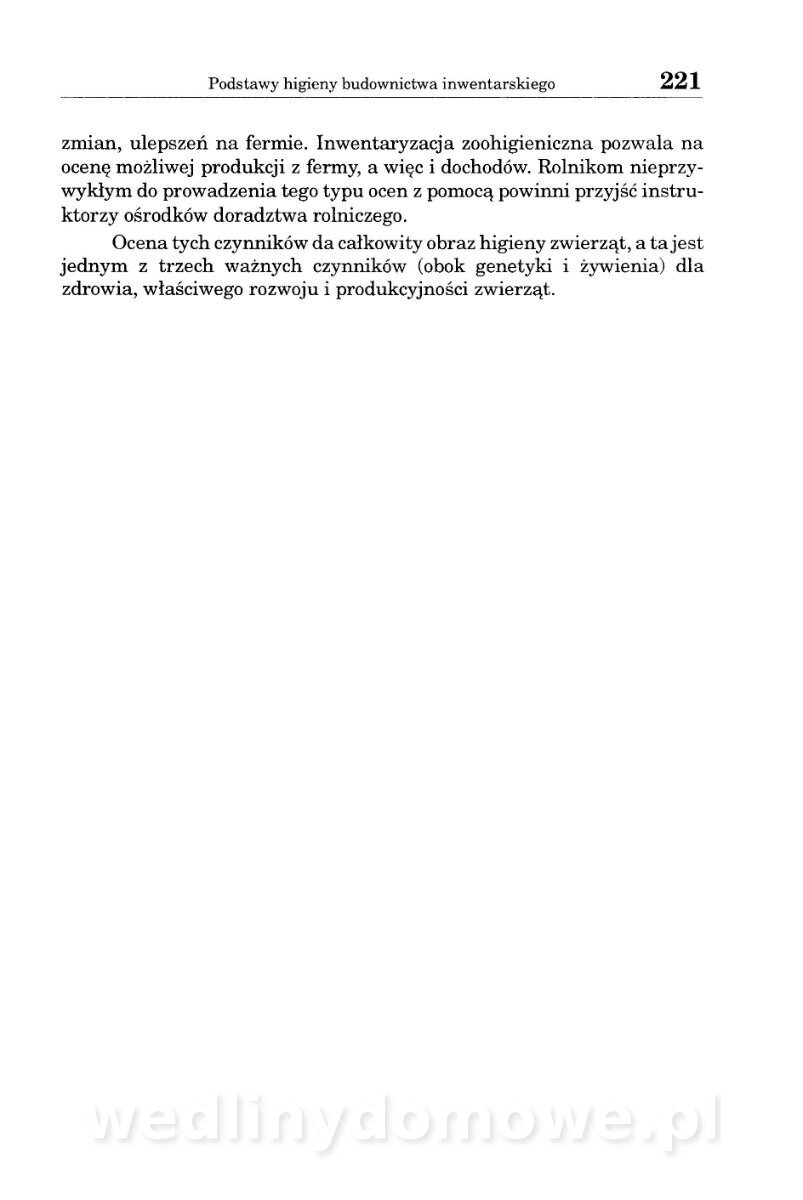 Podstawy higieny budownictwa inwentarskiego 221

zmian, ulepszeń na fermie. Inwentaryzacja zoohigieniczna pozwala na ocenę możliwej produkcji z fermy, a więc i dochodów. Rolnikom nieprzywykłym do prowadzenia tego typu ocen z pomocą powinni przyjść instruktorzy ośrodków doradztwa rolniczego.

Ocena tych czynników da całkowity obraz higieny zwierząt, a ta jest jednym z trzech ważnych czynników (obok genetyki i żywienia) dla zdrowia, właściwego rozwoju i produkcyjności zwierząt.

wedlinydomowe.pl